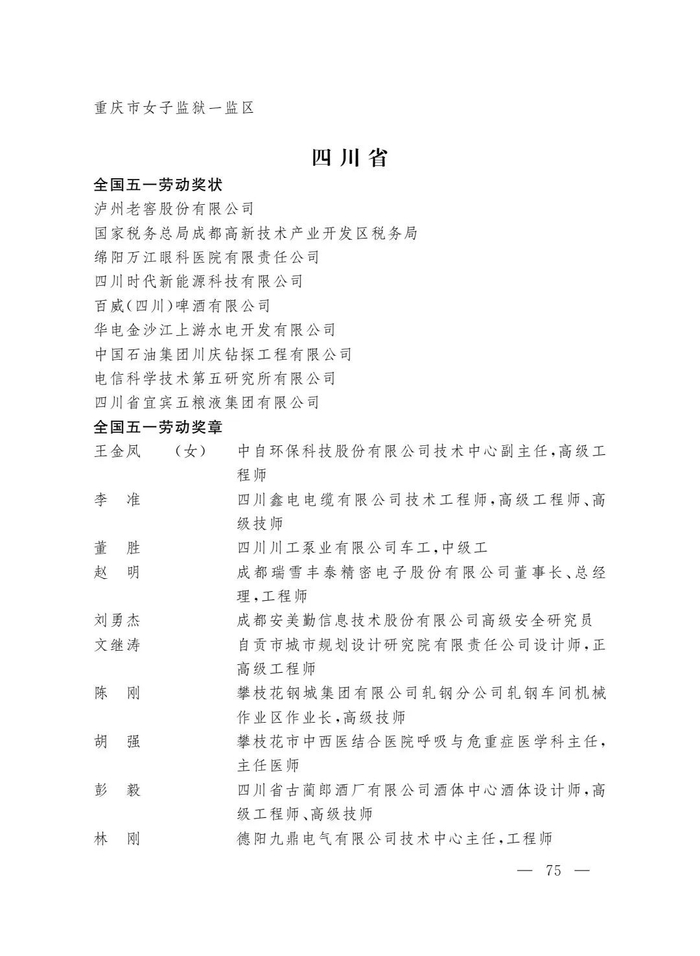 重庆市女子监狱一监区

四川省

全国五一劳动奖状

泸州老窖股份有限公司

国家税务总局成都高新技术产业开发区税务局

绵阳万江眼科医院有限责任公司

四川时代新能源科技有限公司

百威(四川)啤酒有限公司

华电金沙江上游水电开发有限公司

中国石油集团川庆钻探工程有限公司

电信科学技术第五研究所有限公司

四川省宜宾五粮液集团有限公司

全国五一劳动奖章

王金凤 (女) 中自环保科技股份有限公司技术中心副主任,高级工程师

李 准 四川鑫电电缆有限公司技术工程师,高级工程师、高级技师

董 胜 四川川工泵业有限公司车工,中级工

赵 明 成都瑞雪丰泰精密电子股份有限公司董事长、总经理,工程师

刘勇杰 成都安美勤信息技术股份有限公司高级安全研究员

文继涛 自贡市城市规划设计研究院有限责任公司设计师,正高级工程师

陈 刚 攀枝花钢城集团有限公司轧钢分公司轧钢车间机械作业区作业长,高级技师

胡 强 攀枝花市中西医结合医院呼吸与危重症医学科主任,主任医师

彭 毅 四川省古蔺郎酒厂有限公司酒体中心酒体设计师,高级工程师、高级技师

林 刚 德阳九鼎电气有限公司技术中心主任,工程师

— 75 —